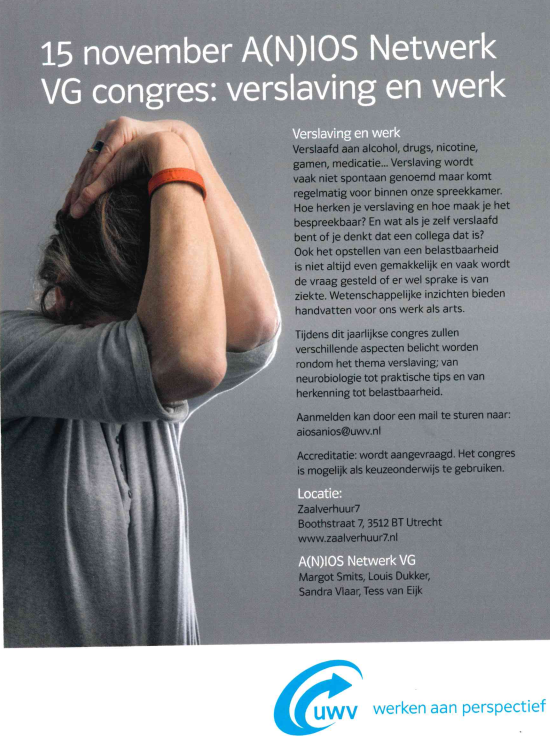 15 november A(N)IOS Netwerk VG congres: verslaving en werk

Verslaving en werk
Verslaafd aan alcohol, drugs, nicotine, gamen, medicatie... Verslaving wordt vaak niet spontaan genoemd maar komt regelmatig voor binnen onze spreekkamer. Hoe herken je verslaving en hoe maak je het bespreekbaar? En wat als je zelf verslaafd bent of je denkt dat een collega dat is? Ook het opstellen van een belastbaarheid is niet altijd even gemakkelijk en vaak wordt de vraag gesteld of er wel sprake is van ziekte. Wetenschappelijke inzichten bieden handvatten voor ons werk als arts.

Tijdens dit jaarlijkse congres zullen verschillende aspecten belicht worden rondom het thema verslaving; van neurobiologie tot praktische tips en van herkenning tot belastbaarheid.

Aanmelden kan door een mail te sturen naar: aiosanios@uwv.nl

Accreditatie: wordt aangevraagd. Het congres is mogelijk als keuzeonderwijs te gebruiken.

Locatie:
Zaalverhuur7
Boothstraat 7, 3512 BT Utrecht
www.zaalverhuur7.nl

A(N)IOS Netwerk VG
Margot Smits, Louis Dukker, Sandra Vlaar, Tess van Eijk

uwv werken aan perspectief